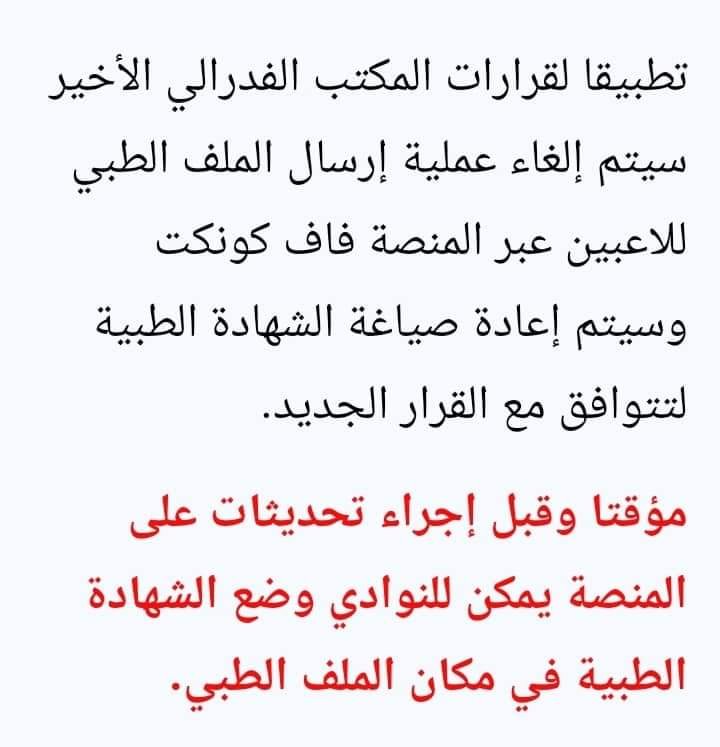 تطبيقا لقرارات المكتب الفدرالي الأخير سيتم إلغاء عملية إرسال الملف الطبي للاعبين عبر المنصة فاف كونكت وسيتم إعادة صياغة الشهادة الطبية لتتوافق مع القرار الجديد.

مؤقتا وقبل إجراء تحديثات على المنصة يمكن للنوادي وضع الشهادة الطبية في مكان الملف الطبي.